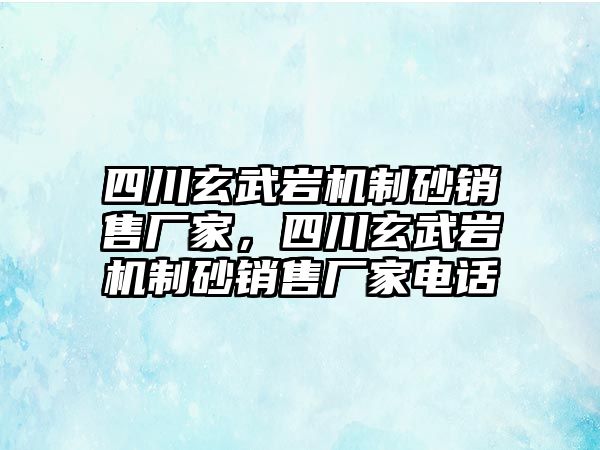 四川玄武岩机制砂销售厂家，四川玄武岩机制砂销售厂家电话